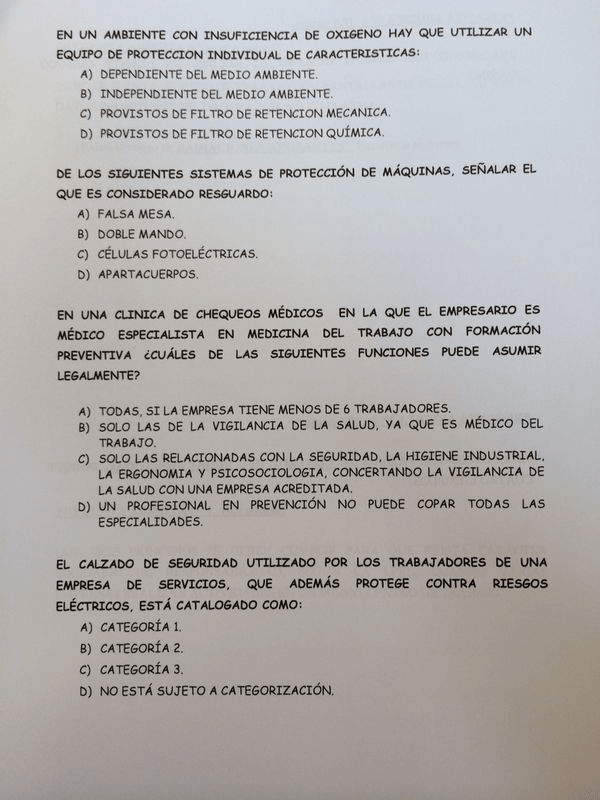 EN UN AMBIENTE CON INSUFICIENCIA DE OXIGENO HAY QUE UTILIZAR UN EQUIPO DE PROTECCION INDIVIDUAL DE CARACTERISTICAS:

A) DEPENDIENTE DEL MEDIO AMBIENTE.
B) INDEPENDIENTE DEL MEDIO AMBIENTE.
C) PROVISTOS DE FILTRO DE RETENCION MECANICA.
D) PROVISTOS DE FILTRO DE RETENCION QUÍMICA.

DE LOS SIGUIENTES SISTEMAS DE PROTECCIÓN DE MÁQUINAS, SEÑALAR EL QUE ES CONSIDERADO RESGUARDO:

A) FALSA MESA.
B) DOBLE MANDO.
C) CÉLULAS FOTOELÉCTRICAS.
D) APARTACUERPOS.

EN UNA CLINICA DE CHEQUEOS MÉDICOS EN LA QUE EL EMPRESARIO ES MÉDICO ESPECIALISTA EN MEDICINA DEL TRABAJO CON FORMACIÓN PREVENTIVA ¿CUÁLES DE LAS SIGUIENTES FUNCIONES PUEDE ASUMIR LEGALMENTE?

A) TODAS, SI LA EMPRESA TIENE MENOS DE 6 TRABAJADORES.
B) SOLO LAS DE LA VIGILANCIA DE LA SALUD, YA QUE ES MÉDICO DEL TRABAJO.
C) SOLO LAS RELACIONADAS CON LA SEGURIDAD, LA HIGIENE INDUSTRIAL, LA ERGONOMIA Y PSICOSOCIOLOGIA, CONCERTANDO LA VIGILANCIA DE LA SALUD CON UNA EMPRESA ACREDITADA.
D) UN PROFESIONAL EN PREVENCIÓN NO PUEDE COPAR TODAS LAS ESPECIALIDADES.

EL CALZADO DE SEGURIDAD UTILIZADO POR LOS TRABAJADORES DE UNA EMPRESA DE SERVICIOS, QUE ADEMÁS PROTEGE CONTRA RIESGOS ELÉCTRICOS, ESTÁ CATALOGADO COMO:

A) CATEGORÍA 1.
B) CATEGORÍA 2.
C) CATEGORÍA 3.
D) NO ESTÁ SUJETO A CATEGORIZACIÓN.